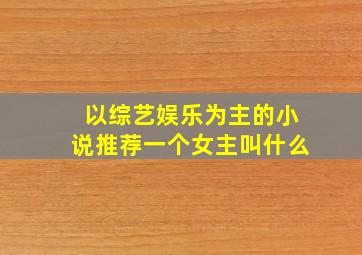 以综艺娱乐为主的小说推荐一个女主叫什么